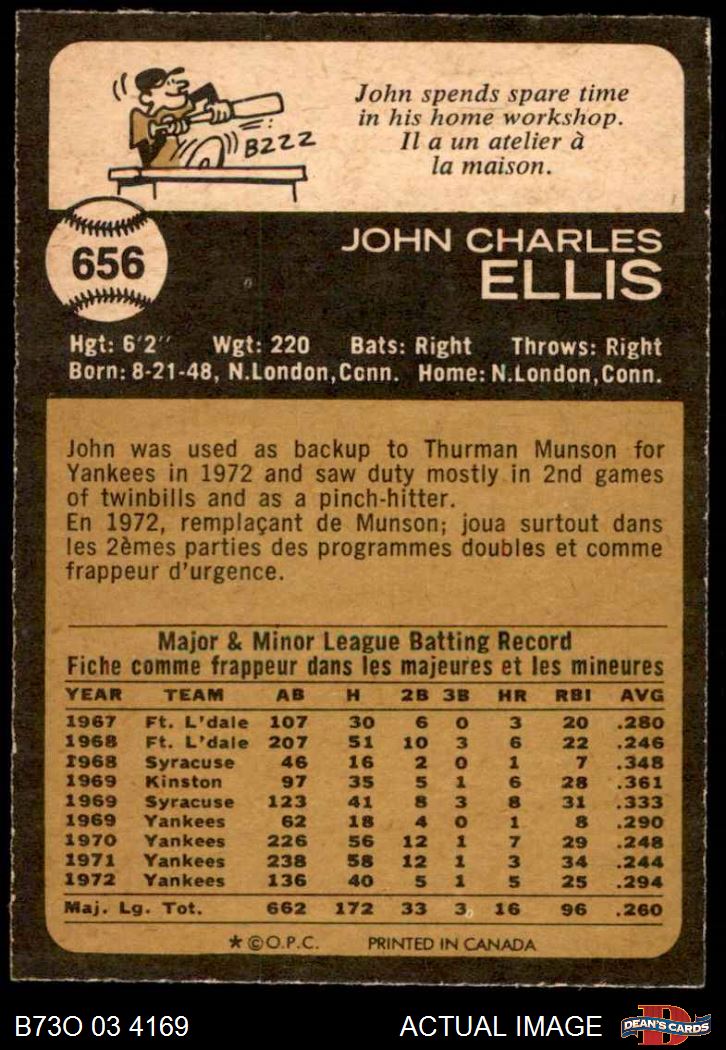 BZZZ

John spends spare time in his home workshop.
Il a un atelier à la maison.

656

JOHN CHARLES
ELLIS

Hgt: 6'2" Wgt: 220 Bats: Right Throws: Right
Born: 8-21-48, N.London, Conn. Home: N.London, Conn.

John was used as backup to Thurman Munson for Yankees in 1972 and saw duty mostly in 2nd games of twinbills and as a pinch-hitter.
En 1972, remplaçant de Munson; joua surtout dans les 2èmes parties des programmes doubles et comme frappeur d'urgence.

Major & Minor League Batting Record
Fiche comme frappeur dans les majeures et les mineures

| YEAR | TEAM | AB | H | 2B | 3B | HR | RBI | AVG |
|---|---|---|---|---|---|---|---|---|
| 1967 | Ft. L'dale | 107 | 30 | 6 | 0 | 3 | 20 | .280 |
| 1968 | Ft. L'dale | 207 | 51 | 10 | 3 | 6 | 22 | .246 |
| 1968 | Syracuse | 46 | 16 | 2 | 0 | 1 | 7 | .348 |
| 1969 | Kinston | 97 | 35 | 5 | 1 | 6 | 28 | .361 |
| 1969 | Syracuse | 123 | 41 | 8 | 3 | 8 | 31 | .333 |
| 1969 | Yankees | 62 | 18 | 4 | 0 | 1 | 8 | .290 |
| 1970 | Yankees | 226 | 56 | 12 | 1 | 7 | 29 | .248 |
| 1971 | Yankees | 238 | 58 | 12 | 1 | 3 | 34 | .244 |
| 1972 | Yankees | 136 | 40 | 5 | 1 | 5 | 25 | .294 |
| Maj. Lg. Tot. | | 662 | 172 | 33 | 3 | 16 | 96 | .260 |

★ ©O.P.C. PRINTED IN CANADA

B73O 03 4169 ACTUAL IMAGE DEAN'S CARDS